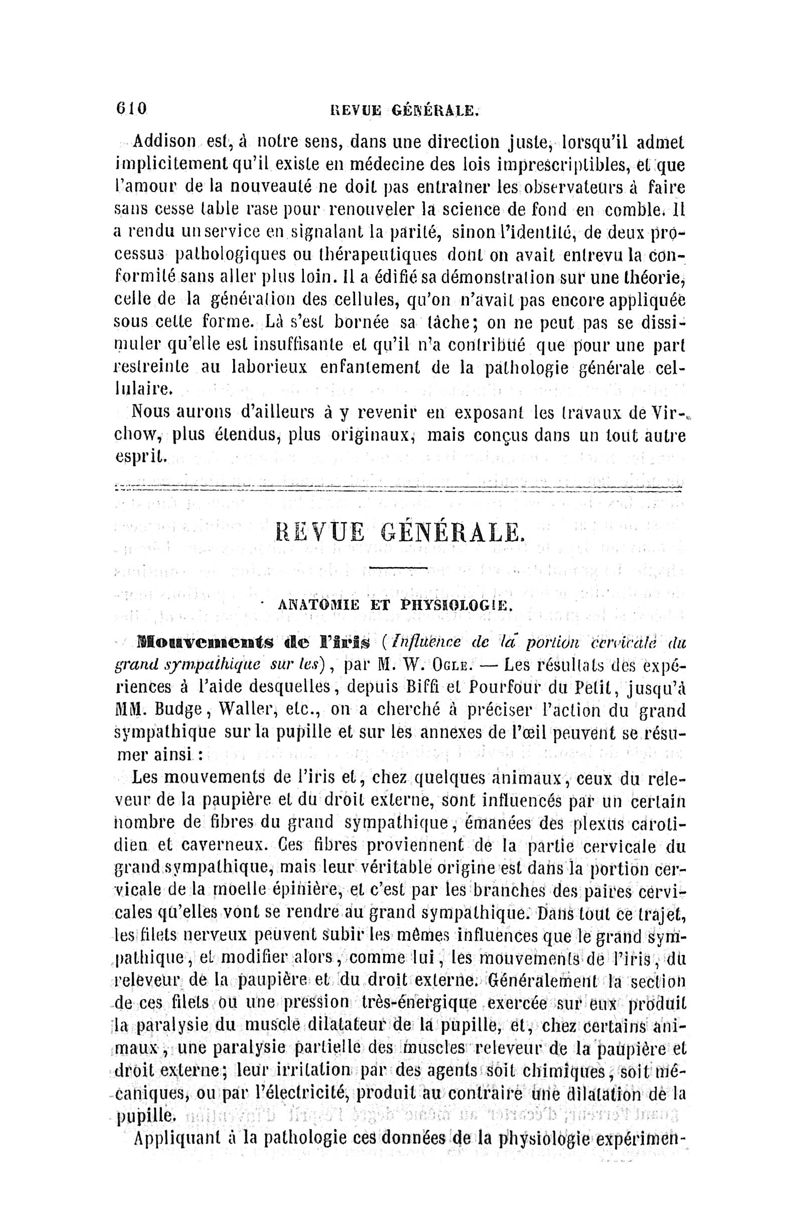 610 REVUE GÉNÉRALE.

Addison est, à notre sens, dans une direction juste, lorsqu'il admet implicitement qu'il existe en médecine des lois imprescriptibles, et que l'amour de la nouveauté ne doit pas entraîner les observateurs à faire sans cesse table rase pour renouveler la science de fond en comble. Il a rendu un service en signalant la parité, sinon l'identité, de deux processus pathologiques ou thérapeutiques dont on avait entrevu la conformité sans aller plus loin. Il a édifié sa démonstration sur une théorie, celle de la génération des cellules, qu'on n'avait pas encore appliquée sous cette forme. Là s'est bornée sa tâche; on ne peut pas se dissimuler qu'elle est insuffisante et qu'il n'a contribué que pour une part restreinte au laborieux enfantement de la pathologie générale cellulaire.

Nous aurons d'ailleurs à y revenir en exposant les travaux de Virchow, plus étendus, plus originaux, mais conçus dans un tout autre esprit.

REVUE GÉNÉRALE.

ANATOMIE ET PHYSIOLOGIE.

Mouvements de l'iris (Influence de la portion cervicale du grand sympathique sur les), par M. W. Ogle. — Les résultats des expériences à l'aide desquelles, depuis Biffi et Pourfour du Petit, jusqu'à MM. Budge, Waller, etc., on a cherché à préciser l'action du grand sympathique sur la pupille et sur les annexes de l'œil peuvent se résumer ainsi :

Les mouvements de l'iris et, chez quelques animaux, ceux du releveur de la paupière et du droit externe, sont influencés par un certain nombre de fibres du grand sympathique, émanées des plexus carotidien et caverneux. Ces fibres proviennent de la partie cervicale du grand sympathique, mais leur véritable origine est dans la portion cervicale de la moelle épinière, et c'est par les branches des paires cervicales qu'elles vont se rendre au grand sympathique. Dans tout ce trajet, les filets nerveux peuvent subir les mêmes influences que le grand sympathique, et modifier alors, comme lui, les mouvements de l'iris, du releveur de la paupière et du droit externe. Généralement la section de ces filets ou une pression très-énergique exercée sur eux produit la paralysie du muscle dilatateur de la pupille, et, chez certains animaux, une paralysie partielle des muscles releveur de la paupière et droit externe; leur irritation par des agents soit chimiques, soit mécaniques, ou par l'électricité, produit au contraire une dilatation de la pupille.

Appliquant à la pathologie ces données de la physiologie expérimen-